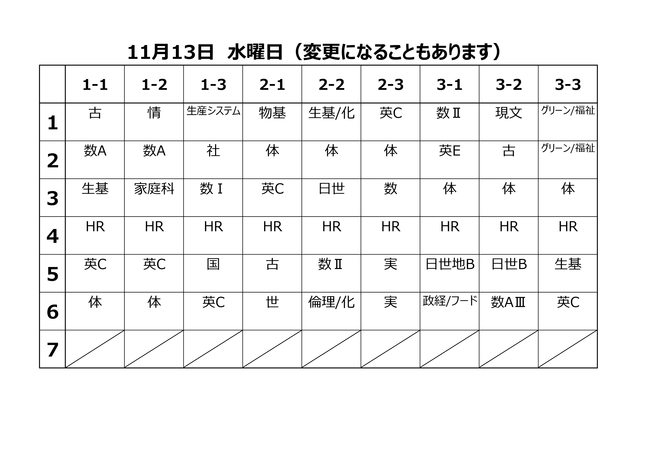 11月13日　水曜日（変更になることもあります）

| | 1-1 | 1-2 | 1-3 | 2-1 | 2-2 | 2-3 | 3-1 | 3-2 | 3-3 |
|---|---|---|---|---|---|---|---|---|---|
| 1 | 古 | 情 | 生産システム | 物基 | 生基/化 | 英C | 数Ⅱ | 現文 | グリーン/福祉 |
| 2 | 数A | 数A | 社 | 体 | 体 | 体 | 英E | 古 | グリーン/福祉 |
| 3 | 生基 | 家庭科 | 数Ⅰ | 英C | 日世 | 数 | 体 | 体 | 体 |
| 4 | HR | HR | HR | HR | HR | HR | HR | HR | HR |
| 5 | 英C | 英C | 国 | 古 | 数Ⅱ | 実 | 日世地B | 日世B | 生基 |
| 6 | 体 | 体 | 英C | 世 | 倫理/化 | 実 | 政経/フード | 数AⅢ | 英C |
| 7 | | | | | | | | | |